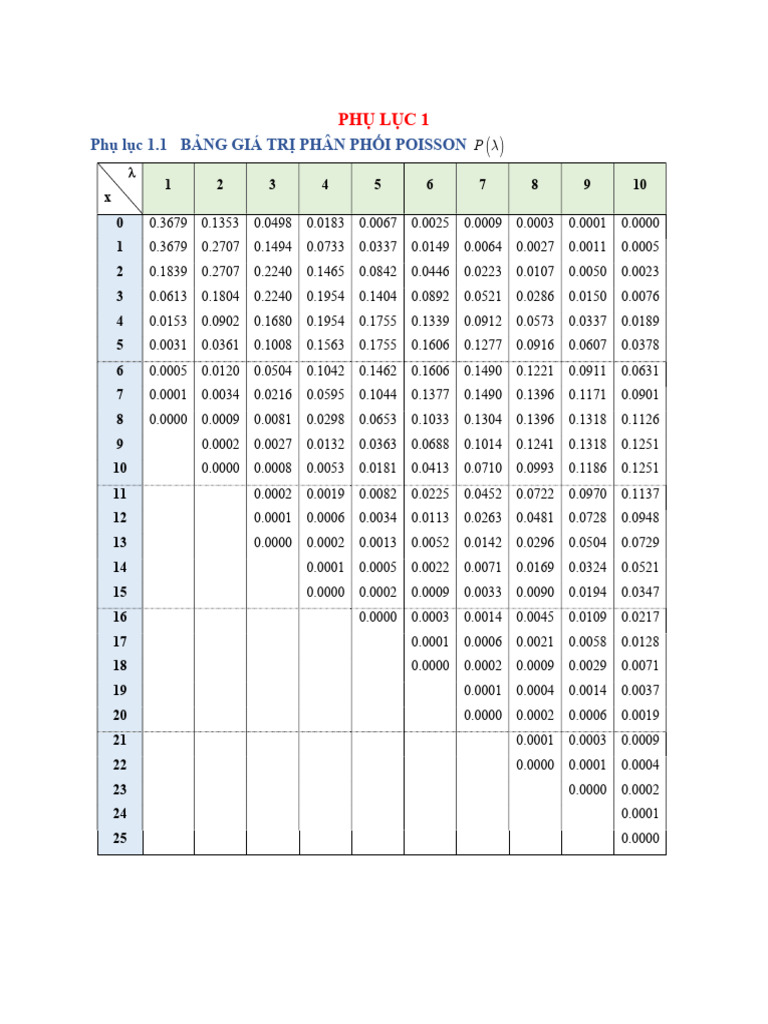 PHỤ LỤC 1

Phụ lục 1.1 BẢNG GIÁ TRỊ PHÂN PHỐI POISSON $P(\lambda)$

| x \ λ | 1 | 2 | 3 | 4 | 5 | 6 | 7 | 8 | 9 | 10 |
|---|---|---|---|---|---|---|---|---|---|---|
| 0 | 0.3679 | 0.1353 | 0.0498 | 0.0183 | 0.0067 | 0.0025 | 0.0009 | 0.0003 | 0.0001 | 0.0000 |
| 1 | 0.3679 | 0.2707 | 0.1494 | 0.0733 | 0.0337 | 0.0149 | 0.0064 | 0.0027 | 0.0011 | 0.0005 |
| 2 | 0.1839 | 0.2707 | 0.2240 | 0.1465 | 0.0842 | 0.0446 | 0.0223 | 0.0107 | 0.0050 | 0.0023 |
| 3 | 0.0613 | 0.1804 | 0.2240 | 0.1954 | 0.1404 | 0.0892 | 0.0521 | 0.0286 | 0.0150 | 0.0076 |
| 4 | 0.0153 | 0.0902 | 0.1680 | 0.1954 | 0.1755 | 0.1339 | 0.0912 | 0.0573 | 0.0337 | 0.0189 |
| 5 | 0.0031 | 0.0361 | 0.1008 | 0.1563 | 0.1755 | 0.1606 | 0.1277 | 0.0916 | 0.0607 | 0.0378 |
| 6 | 0.0005 | 0.0120 | 0.0504 | 0.1042 | 0.1462 | 0.1606 | 0.1490 | 0.1221 | 0.0911 | 0.0631 |
| 7 | 0.0001 | 0.0034 | 0.0216 | 0.0595 | 0.1044 | 0.1377 | 0.1490 | 0.1396 | 0.1171 | 0.0901 |
| 8 | 0.0000 | 0.0009 | 0.0081 | 0.0298 | 0.0653 | 0.1033 | 0.1304 | 0.1396 | 0.1318 | 0.1126 |
| 9 | | 0.0002 | 0.0027 | 0.0132 | 0.0363 | 0.0688 | 0.1014 | 0.1241 | 0.1318 | 0.1251 |
| 10 | | 0.0000 | 0.0008 | 0.0053 | 0.0181 | 0.0413 | 0.0710 | 0.0993 | 0.1186 | 0.1251 |
| 11 | | | 0.0002 | 0.0019 | 0.0082 | 0.0225 | 0.0452 | 0.0722 | 0.0970 | 0.1137 |
| 12 | | | 0.0001 | 0.0006 | 0.0034 | 0.0113 | 0.0263 | 0.0481 | 0.0728 | 0.0948 |
| 13 | | | 0.0000 | 0.0002 | 0.0013 | 0.0052 | 0.0142 | 0.0296 | 0.0504 | 0.0729 |
| 14 | | | | 0.0001 | 0.0005 | 0.0022 | 0.0071 | 0.0169 | 0.0324 | 0.0521 |
| 15 | | | | 0.0000 | 0.0002 | 0.0009 | 0.0033 | 0.0090 | 0.0194 | 0.0347 |
| 16 | | | | | 0.0000 | 0.0003 | 0.0014 | 0.0045 | 0.0109 | 0.0217 |
| 17 | | | | | | 0.0001 | 0.0006 | 0.0021 | 0.0058 | 0.0128 |
| 18 | | | | | | 0.0000 | 0.0002 | 0.0009 | 0.0029 | 0.0071 |
| 19 | | | | | | | 0.0001 | 0.0004 | 0.0014 | 0.0037 |
| 20 | | | | | | | 0.0000 | 0.0002 | 0.0006 | 0.0019 |
| 21 | | | | | | | | 0.0001 | 0.0003 | 0.0009 |
| 22 | | | | | | | | 0.0000 | 0.0001 | 0.0004 |
| 23 | | | | | | | | | 0.0000 | 0.0002 |
| 24 | | | | | | | | | | 0.0001 |
| 25 | | | | | | | | | | 0.0000 |